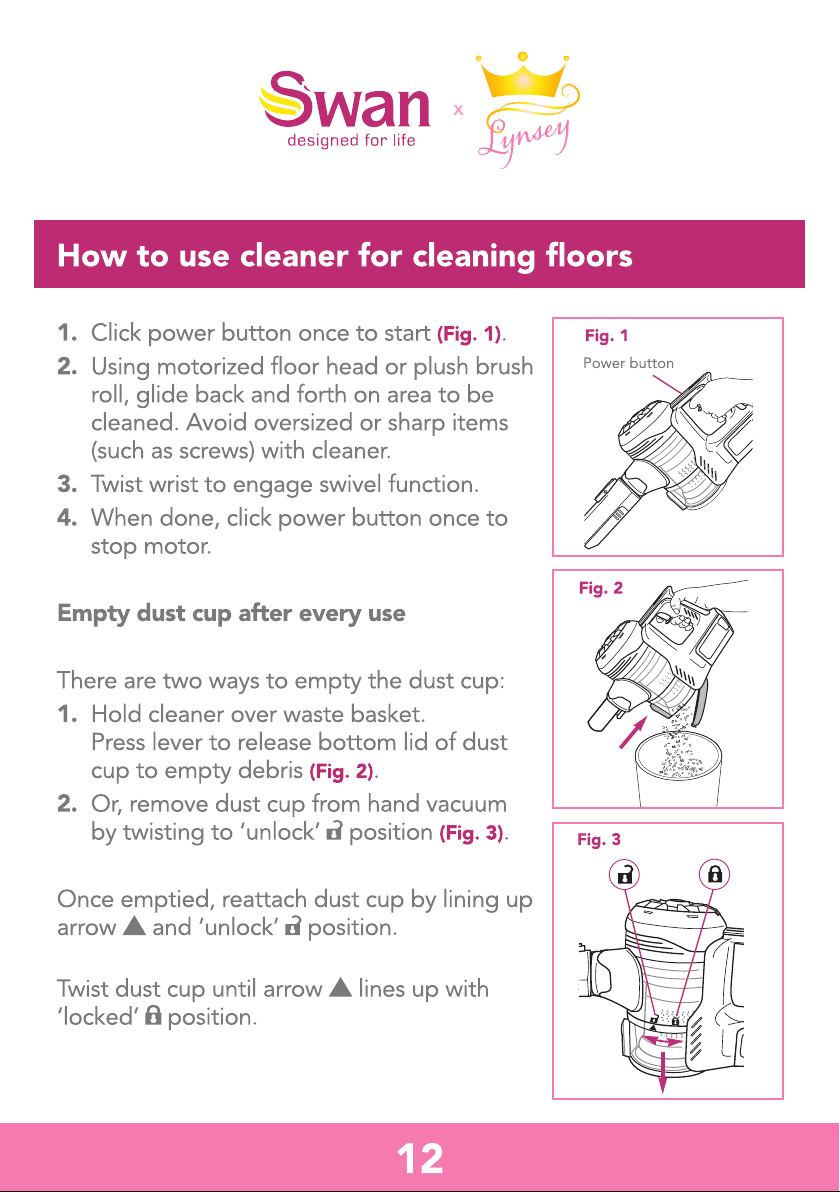 Swan
designed for life
x
Lynsey

How to use cleaner for cleaning floors

1. Click power button once to start (Fig. 1).
2. Using motorized floor head or plush brush roll, glide back and forth on area to be cleaned. Avoid oversized or sharp items (such as screws) with cleaner.
3. Twist wrist to engage swivel function.
4. When done, click power button once to stop motor.

Empty dust cup after every use

There are two ways to empty the dust cup:
1. Hold cleaner over waste basket. Press lever to release bottom lid of dust cup to empty debris (Fig. 2).
2. Or, remove dust cup from hand vacuum by twisting to 'unlock' position (Fig. 3).

Once emptied, reattach dust cup by lining up arrow ▲ and 'unlock' position.

Twist dust cup until arrow ▲ lines up with 'locked' position.

Fig. 1
Power button

Fig. 2

Fig. 3

12